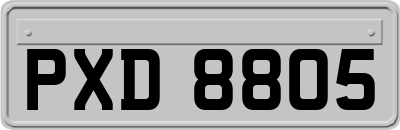 PXD 8805